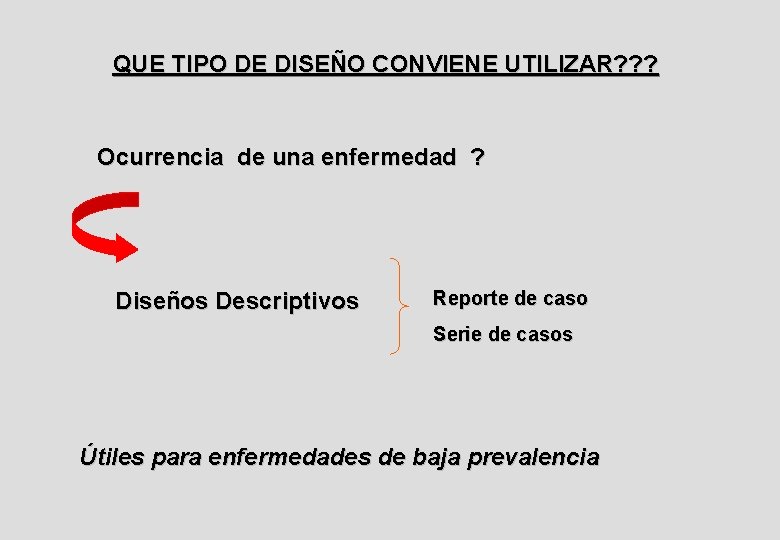 QUE TIPO DE DISEÑO CONVIENE UTILIZAR???

Ocurrencia de una enfermedad ?

Diseños Descriptivos

Reporte de caso

Serie de casos

Útiles para enfermedades de baja prevalencia